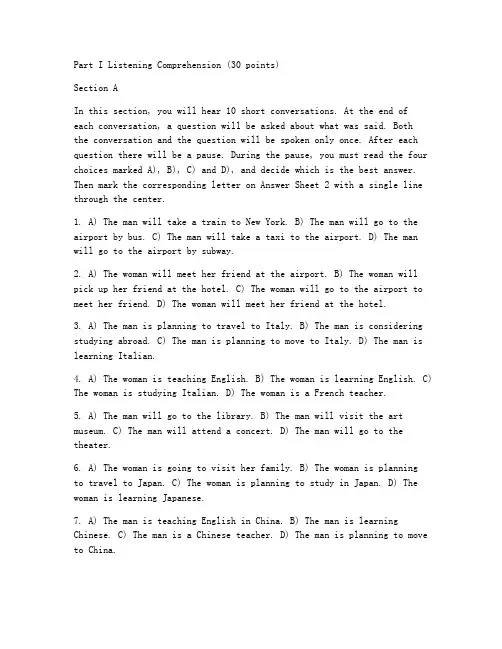 Part I Listening Comprehension (30 points)

Section A

In this section, you will hear 10 short conversations. At the end of each conversation, a question will be asked about what was said. Both the conversation and the question will be spoken only once. After each question there will be a pause. During the pause, you must read the four choices marked A), B), C) and D), and decide which is the best answer. Then mark the corresponding letter on Answer Sheet 2 with a single line through the center.

1. A) The man will take a train to New York. B) The man will go to the airport by bus. C) The man will take a taxi to the airport. D) The man will go to the airport by subway.

2. A) The woman will meet her friend at the airport. B) The woman will pick up her friend at the hotel. C) The woman will go to the airport to meet her friend. D) The woman will meet her friend at the hotel.

3. A) The man is planning to travel to Italy. B) The man is considering studying abroad. C) The man is planning to move to Italy. D) The man is learning Italian.

4. A) The woman is teaching English. B) The woman is learning English. C) The woman is studying Italian. D) The woman is a French teacher.

5. A) The man will go to the library. B) The man will visit the art museum. C) The man will attend a concert. D) The man will go to the theater.

6. A) The woman is going to visit her family. B) The woman is planning to travel to Japan. C) The woman is planning to study in Japan. D) The woman is learning Japanese.

7. A) The man is teaching English in China. B) The man is learning Chinese. C) The man is a Chinese teacher. D) The man is planning to move to China.